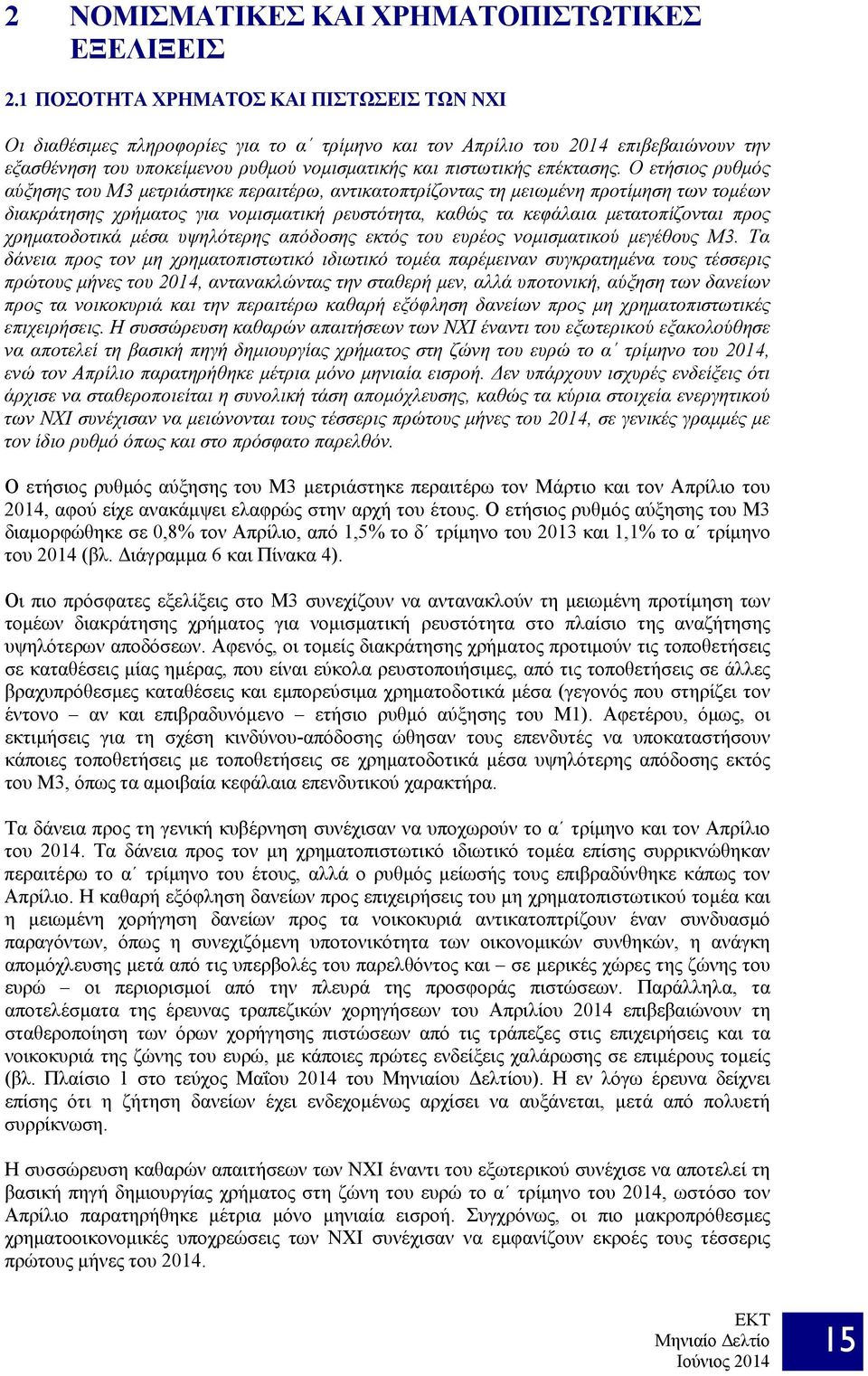 2 ΝΟΜΙΣΜΑΤΙΚΕΣ ΚΑΙ ΧΡΗΜΑΤΟΠΙΣΤΩΤΙΚΕΣ ΕΞΕΛΙΞΕΙΣ

2.1 ΠΟΣΟΤΗΤΑ ΧΡΗΜΑΤΟΣ ΚΑΙ ΠΙΣΤΩΣΕΙΣ ΤΩΝ ΝΧΙ

Οι διαθέσιμες πληροφορίες για το α΄ τρίμηνο και τον Απρίλιο του 2014 επιβεβαιώνουν την εξασθένηση του υποκείμενου ρυθμού νομισματικής και πιστωτικής επέκτασης. Ο ετήσιος ρυθμός αύξησης του Μ3 μετριάστηκε περαιτέρω, αντικατοπτρίζοντας τη μειωμένη προτίμηση των τομέων διακράτησης χρήματος για νομισματική ρευστότητα, καθώς τα κεφάλαια μετατοπίζονται προς χρηματοδοτικά μέσα υψηλότερης απόδοσης εκτός του ευρέος νομισματικού μεγέθους Μ3. Τα δάνεια προς τον μη χρηματοπιστωτικό ιδιωτικό τομέα παρέμειναν συγκρατημένα τους τέσσερις πρώτους μήνες του 2014, αντανακλώντας την σταθερή μεν, αλλά υποτονική, αύξηση των δανείων προς τα νοικοκυριά και την περαιτέρω καθαρή εξόφληση δανείων προς μη χρηματοπιστωτικές επιχειρήσεις. Η συσσώρευση καθαρών απαιτήσεων των ΝΧΙ έναντι του εξωτερικού εξακολούθησε να αποτελεί τη βασική πηγή δημιουργίας χρήματος στη ζώνη του ευρώ το α΄ τρίμηνο του 2014, ενώ τον Απρίλιο παρατηρήθηκε μέτρια μόνο μηνιαία εισροή. Δεν υπάρχουν ισχυρές ενδείξεις ότι άρχισε να σταθεροποιείται η συνολική τάση απομόχλευσης, καθώς τα κύρια στοιχεία ενεργητικού των ΝΧΙ συνέχισαν να μειώνονται τους τέσσερις πρώτους μήνες του 2014, σε γενικές γραμμές με τον ίδιο ρυθμό όπως και στο πρόσφατο παρελθόν.

Ο ετήσιος ρυθμός αύξησης του Μ3 μετριάστηκε περαιτέρω τον Μάρτιο και τον Απρίλιο του 2014, αφού είχε ανακάμψει ελαφρώς στην αρχή του έτους. Ο ετήσιος ρυθμός αύξησης του Μ3 διαμορφώθηκε σε 0,8% τον Απρίλιο, από 1,5% το δ΄ τρίμηνο του 2013 και 1,1% το α΄ τρίμηνο του 2014 (βλ. Διάγραμμα 6 και Πίνακα 4).

Οι πιο πρόσφατες εξελίξεις στο Μ3 συνεχίζουν να αντανακλούν τη μειωμένη προτίμηση των τομέων διακράτησης χρήματος για νομισματική ρευστότητα στο πλαίσιο της αναζήτησης υψηλότερων αποδόσεων. Αφενός, οι τομείς διακράτησης χρήματος προτιμούν τις τοποθετήσεις σε καταθέσεις μίας ημέρας, που είναι εύκολα ρευστοποιήσιμες, από τις τοποθετήσεις σε άλλες βραχυπρόθεσμες καταθέσεις και εμπορεύσιμα χρηματοδοτικά μέσα (γεγονός που στηρίζει τον έντονο – αν και επιβραδυνόμενο – ετήσιο ρυθμό αύξησης του Μ1). Αφετέρου, όμως, οι εκτιμήσεις για τη σχέση κινδύνου-απόδοσης ώθησαν τους επενδυτές να υποκαταστήσουν κάποιες τοποθετήσεις με τοποθετήσεις σε χρηματοδοτικά μέσα υψηλότερης απόδοσης εκτός του Μ3, όπως τα αμοιβαία κεφάλαια επενδυτικού χαρακτήρα.

Τα δάνεια προς τη γενική κυβέρνηση συνέχισαν να υποχωρούν το α΄ τρίμηνο και τον Απρίλιο του 2014. Τα δάνεια προς τον μη χρηματοπιστωτικό ιδιωτικό τομέα επίσης συρρικνώθηκαν περαιτέρω το α΄ τρίμηνο του έτους, αλλά ο ρυθμός μείωσής τους επιβραδύνθηκε κάπως τον Απρίλιο. Η καθαρή εξόφληση δανείων προς επιχειρήσεις του μη χρηματοπιστωτικού τομέα και η μειωμένη χορήγηση δανείων προς τα νοικοκυριά αντικατοπτρίζουν έναν συνδυασμό παραγόντων, όπως η συνεχιζόμενη υποτονικότητα των οικονομικών συνθηκών, η ανάγκη απομόχλευσης μετά από τις υπερβολές του παρελθόντος και – σε μερικές χώρες της ζώνης του ευρώ – οι περιορισμοί από την πλευρά της προσφοράς πιστώσεων. Παράλληλα, τα αποτελέσματα της έρευνας τραπεζικών χορηγήσεων του Απριλίου 2014 επιβεβαιώνουν τη σταθεροποίηση των όρων χορήγησης πιστώσεων από τις τράπεζες στις επιχειρήσεις και τα νοικοκυριά της ζώνης του ευρώ, με κάποιες πρώτες ενδείξεις χαλάρωσης σε επιμέρους τομείς (βλ. Πλαίσιο 1 στο τεύχος Μαΐου 2014 του Μηνιαίου Δελτίου). Η εν λόγω έρευνα δείχνει επίσης ότι η ζήτηση δανείων έχει ενδεχομένως αρχίσει να αυξάνεται, μετά από πολυετή συρρίκνωση.

Η συσσώρευση καθαρών απαιτήσεων των ΝΧΙ έναντι του εξωτερικού συνέχισε να αποτελεί τη βασική πηγή δημιουργίας χρήματος στη ζώνη του ευρώ το α΄ τρίμηνο του 2014, ωστόσο τον Απρίλιο παρατηρήθηκε μέτρια μόνο μηνιαία εισροή. Συγχρόνως, οι πιο μακροπρόθεσμες χρηματοοικονομικές υποχρεώσεις των ΝΧΙ συνέχισαν να εμφανίζουν εκροές τους τέσσερις πρώτους μήνες του 2014.

ΕΚΤ
Μηνιαίο Δελτίο
Ιούνιος 2014

15